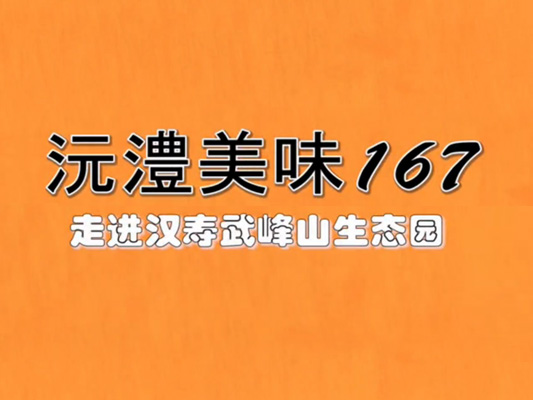 沅澧美味167

走进汉寿武峰山生态园